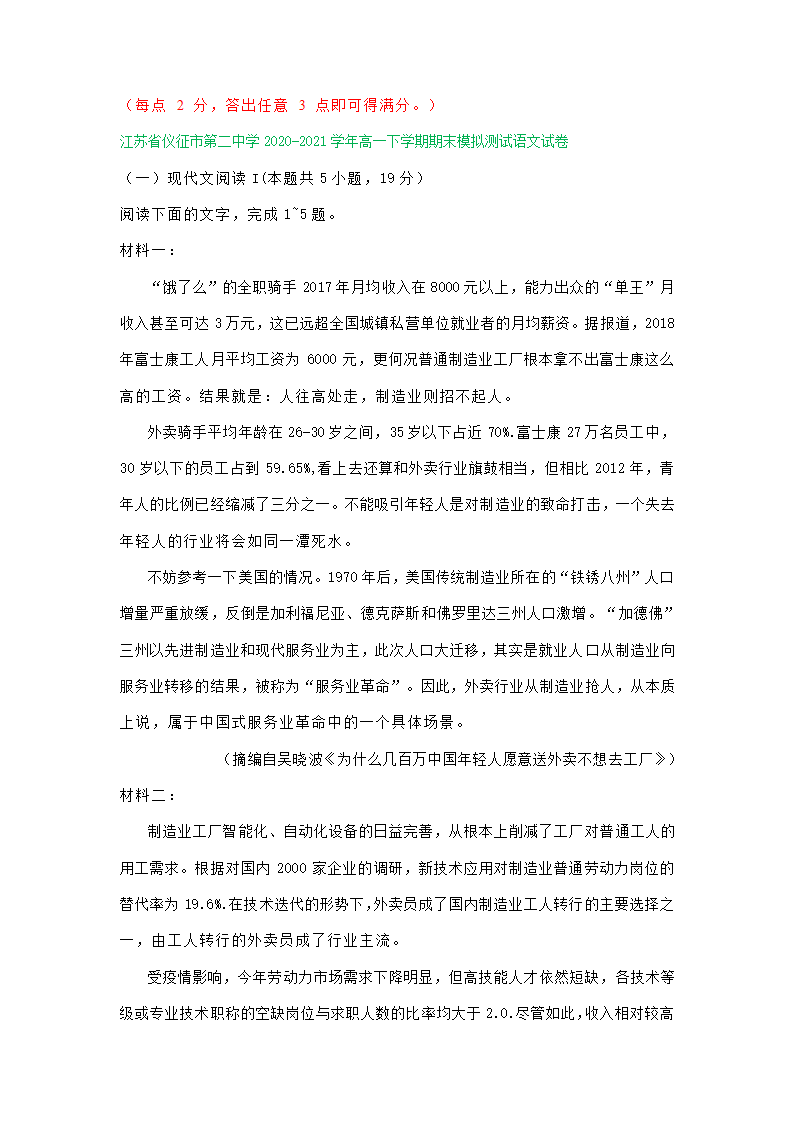 （每点 2 分，答出任意 3 点即可得满分。）

江苏省仪征市第二中学 2020-2021 学年高一下学期期末模拟测试语文试卷

（一）现代文阅读 I(本题共 5 小题，19 分）

阅读下面的文字，完成 1~5 题。

材料一：

“饿了么”的全职骑手 2017 年月均收入在 8000 元以上，能力出众的“单王”月收入甚至可达 3 万元，这已远超全国城镇私营单位就业者的月均薪资。据报道，2018 年富士康工人月平均工资为 6000 元，更何况普通制造业工厂根本拿不出富士康这么高的工资。结果就是：人往高处走，制造业则招不起人。

外卖骑手平均年龄在 26-30 岁之间，35 岁以下占近 70%.富士康 27 万名员工中，30 岁以下的员工占到 59.65%,看上去还算和外卖行业旗鼓相当，但相比 2012 年，青年人的比例已经缩减了三分之一。不能吸引年轻人是对制造业的致命打击，一个失去年轻人的行业将会如同一潭死水。

不妨参考一下美国的情况。1970 年后，美国传统制造业所在的“铁锈八州”人口增量严重放缓，反倒是加利福尼亚、德克萨斯和佛罗里达三州人口激增。“加德佛”三州以先进制造业和现代服务业为主，此次人口大迁移，其实是就业人口从制造业向服务业转移的结果，被称为“服务业革命”。因此，外卖行业从制造业抢人，从本质上说，属于中国式服务业革命中的一个具体场景。

（摘编自吴晓波《为什么几百万中国年轻人愿意送外卖不想去工厂》）

材料二：

制造业工厂智能化、自动化设备的日益完善，从根本上削减了工厂对普通工人的用工需求。根据对国内 2000 家企业的调研，新技术应用对制造业普通劳动力岗位的替代率为 19.6%.在技术迭代的形势下,外卖员成了国内制造业工人转行的主要选择之一，由工人转行的外卖员成了行业主流。

受疫情影响，今年劳动力市场需求下降明显，但高技能人才依然短缺，各技术等级或专业技术职称的空缺岗位与求职人数的比率均大于 2.0.尽管如此，收入相对较高